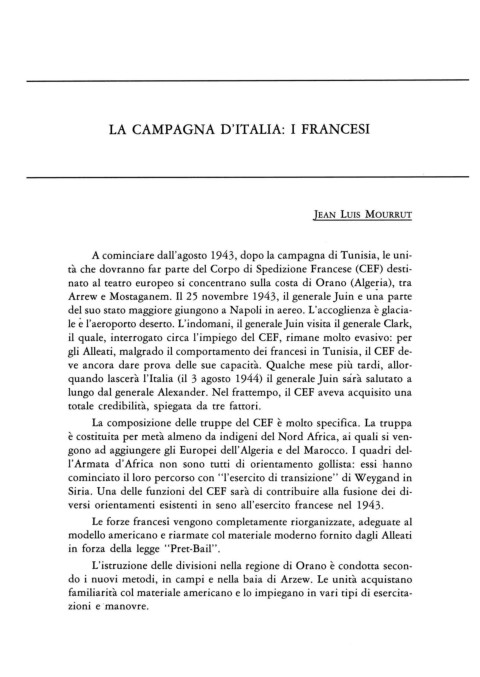 LA CAMPAGNA D'ITALIA: I FRANCESI

JEAN LUIS MOURRUT

A cominciare dall'agosto 1943, dopo la campagna di Tunisia, le unità che dovranno far parte del Corpo di Spedizione Francese (CEF) destinato al teatro europeo si concentrano sulla costa di Orano (Algeria), tra Arrew e Mostaganem. Il 25 novembre 1943, il generale Juin e una parte del suo stato maggiore giungono a Napoli in aereo. L'accoglienza è glaciale e l'aeroporto deserto. L'indomani, il generale Juin visita il generale Clark, il quale, interrogato circa l'impiego del CEF, rimane molto evasivo: per gli Alleati, malgrado il comportamento dei francesi in Tunisia, il CEF deve ancora dare prova delle sue capacità. Qualche mese più tardi, allorquando lascerà l'Italia (il 3 agosto 1944) il generale Juin sarà salutato a lungo dal generale Alexander. Nel frattempo, il CEF aveva acquisito una totale credibilità, spiegata da tre fattori.

La composizione delle truppe del CEF è molto specifica. La truppa è costituita per metà almeno da indigeni del Nord Africa, ai quali si vengono ad aggiungere gli Europei dell'Algeria e del Marocco. I quadri dell'Armata d'Africa non sono tutti di orientamento gollista: essi hanno cominciato il loro percorso con "l'esercito di transizione" di Weygand in Siria. Una delle funzioni del CEF sarà di contribuire alla fusione dei diversi orientamenti esistenti in seno all'esercito francese nel 1943.

Le forze francesi vengono completamente riorganizzate, adeguate al modello americano e riarmate col materiale moderno fornito dagli Alleati in forza della legge "Pret-Bail".

L'istruzione delle divisioni nella regione di Orano è condotta secondo i nuovi metodi, in campi e nella baia di Arzew. Le unità acquistano familiarità col materiale americano e lo impiegano in vari tipi di esercitazioni e manovre.